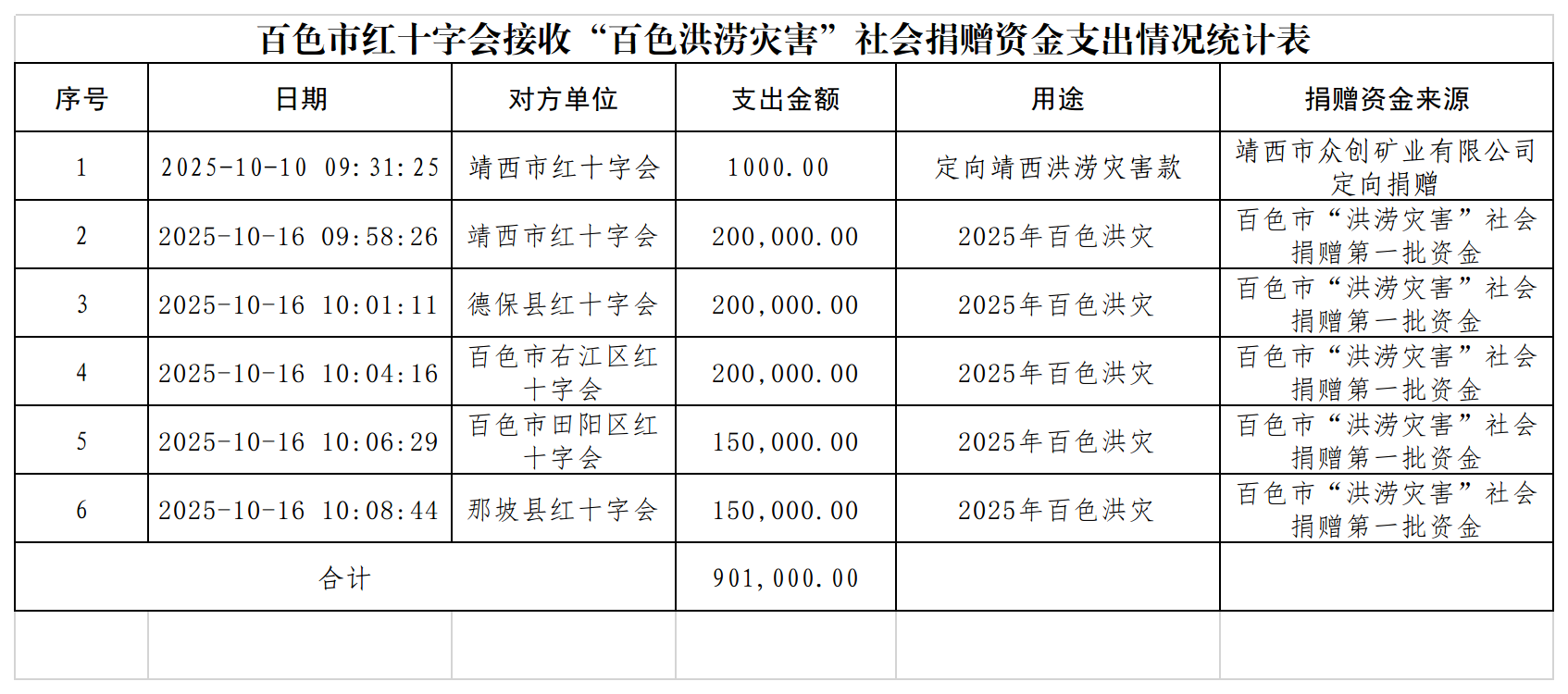 百色市红十字会接收“百色洪涝灾害”社会捐赠资金支出情况统计表

| 序号 | 日期 | 对方单位 | 支出金额 | 用途 | 捐赠资金来源 |
|---|---|---|---|---|---|
| 1 | 2025-10-10 09:31:25 | 靖西市红十字会 | 1000.00 | 定向靖西洪涝灾害款 | 靖西市众创矿业有限公司定向捐赠 |
| 2 | 2025-10-16 09:58:26 | 靖西市红十字会 | 200,000.00 | 2025年百色洪灾 | 百色市“洪涝灾害”社会捐赠第一批资金 |
| 3 | 2025-10-16 10:01:11 | 德保县红十字会 | 200,000.00 | 2025年百色洪灾 | 百色市“洪涝灾害”社会捐赠第一批资金 |
| 4 | 2025-10-16 10:04:16 | 百色市右江区红十字会 | 200,000.00 | 2025年百色洪灾 | 百色市“洪涝灾害”社会捐赠第一批资金 |
| 5 | 2025-10-16 10:06:29 | 百色市田阳区红十字会 | 150,000.00 | 2025年百色洪灾 | 百色市“洪涝灾害”社会捐赠第一批资金 |
| 6 | 2025-10-16 10:08:44 | 那坡县红十字会 | 150,000.00 | 2025年百色洪灾 | 百色市“洪涝灾害”社会捐赠第一批资金 |
| 合计 | | | 901,000.00 | | |